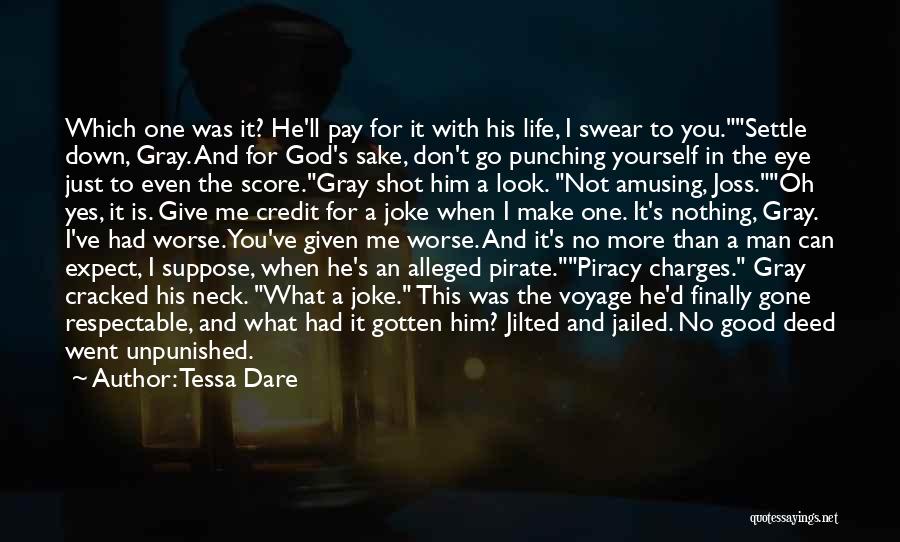 Which one was it? He'll pay for it with his life, I swear to you.""Settle down, Gray. And for God's sake, don't go punching yourself in the eye just to even the score."Gray shot him a look. "Not amusing, Joss.""Oh yes, it is. Give me credit for a joke when I make one. It's nothing, Gray. I've had worse. You've given me worse. And it's no more than a man can expect, I suppose, when he's an alleged pirate.""Piracy charges." Gray cracked his neck. "What a joke." This was the voyage he'd finally gone respectable, and what had it gotten him? Jilted and jailed. No good deed went unpunished.

~ Author: Tessa Dare

quotessayings.net